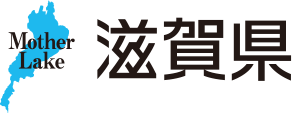 Mother Lake

滋賀県